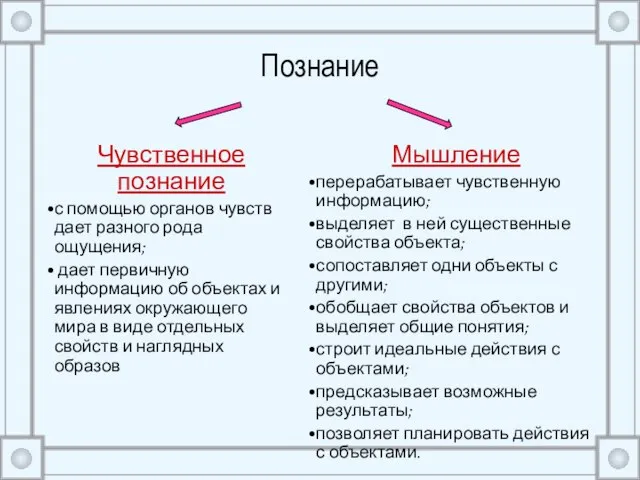 Познание

Чувственное познание

•с помощью органов чувств дает разного рода ощущения;

• дает первичную информацию об объектах и явлениях окружающего мира в виде отдельных свойств и наглядных образов

Мышление

•перерабатывает чувственную информацию;

•выделяет в ней существенные свойства объекта;

•сопоставляет одни объекты с другими;

•обобщает свойства объектов и выделяет общие понятия;

•строит идеальные действия с объектами;

•предсказывает возможные результаты;

•позволяет планировать действия с объектами.